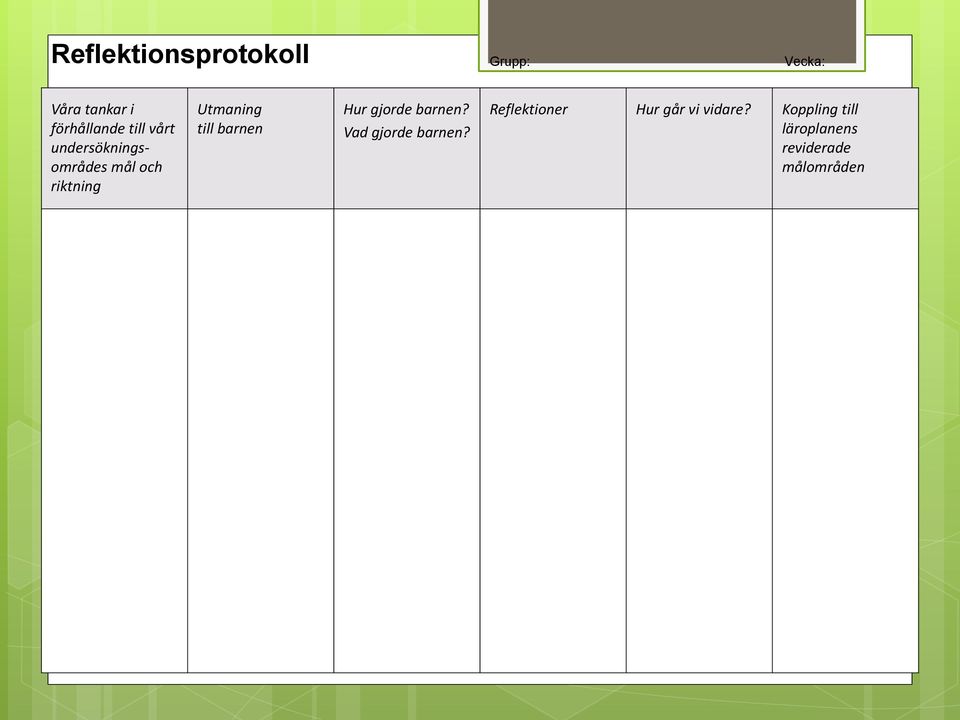 Reflektionsprotokoll

Grupp:

Vecka:

| Våra tankar i förhållande till vårt undersökningsområdes mål och riktning | Utmaning till barnen | Hur gjorde barnen? Vad gjorde barnen? | Reflektioner | Hur går vi vidare? | Koppling till läroplanens reviderade målområden |
|---|---|---|---|---|---|
| | | | | | |